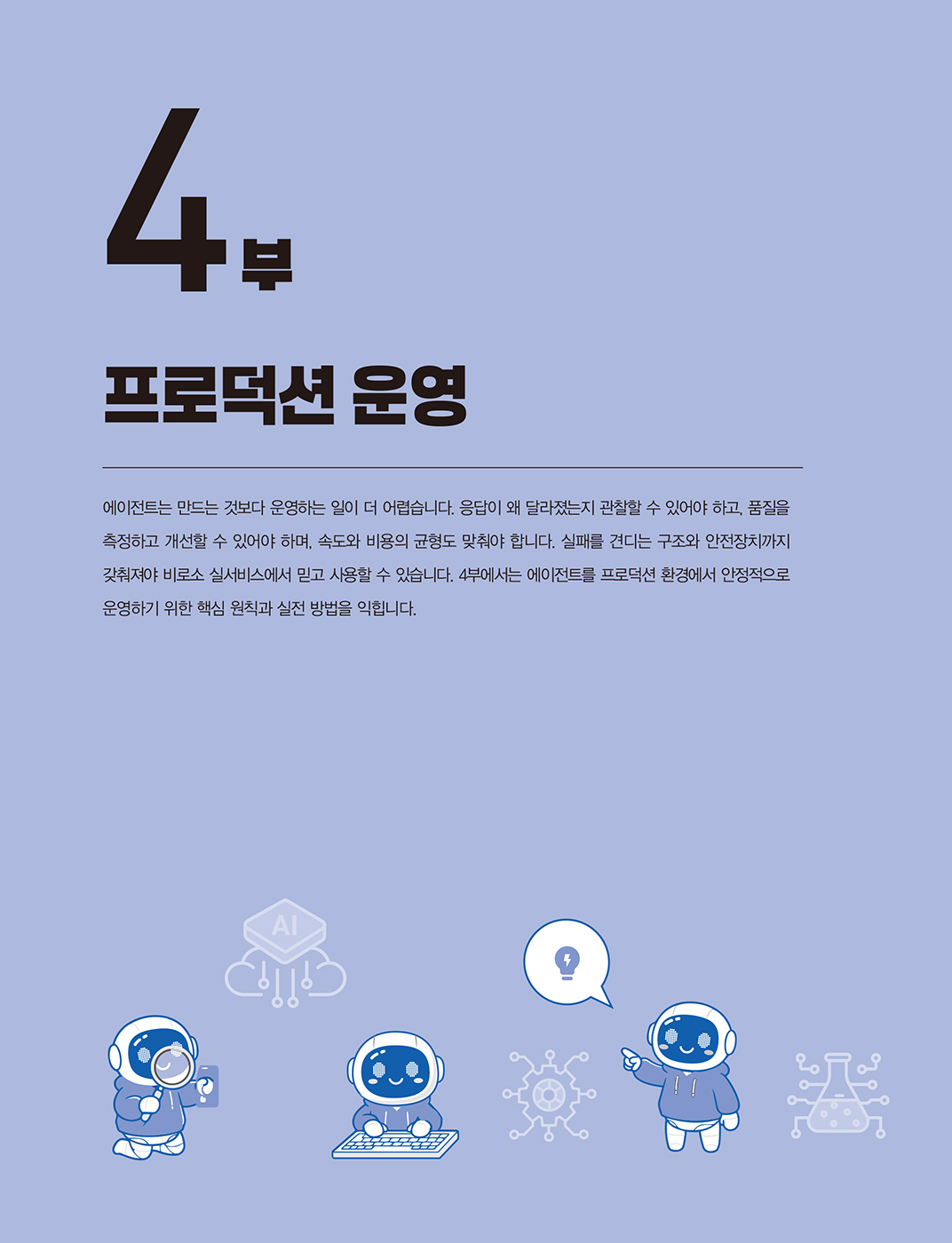 4부

프로덕션 운영

에이전트는 만드는 것보다 운영하는 일이 더 어렵습니다. 응답이 왜 달라졌는지 관찰할 수 있어야 하고, 품질을 측정하고 개선할 수 있어야 하며, 속도와 비용의 균형도 맞춰야 합니다. 실패를 견디는 구조와 안전장치까지 갖춰져야 비로소 실서비스에서 믿고 사용할 수 있습니다. 4부에서는 에이전트를 프로덕션 환경에서 안정적으로 운영하기 위한 핵심 원칙과 실전 방법을 익힙니다.

AI